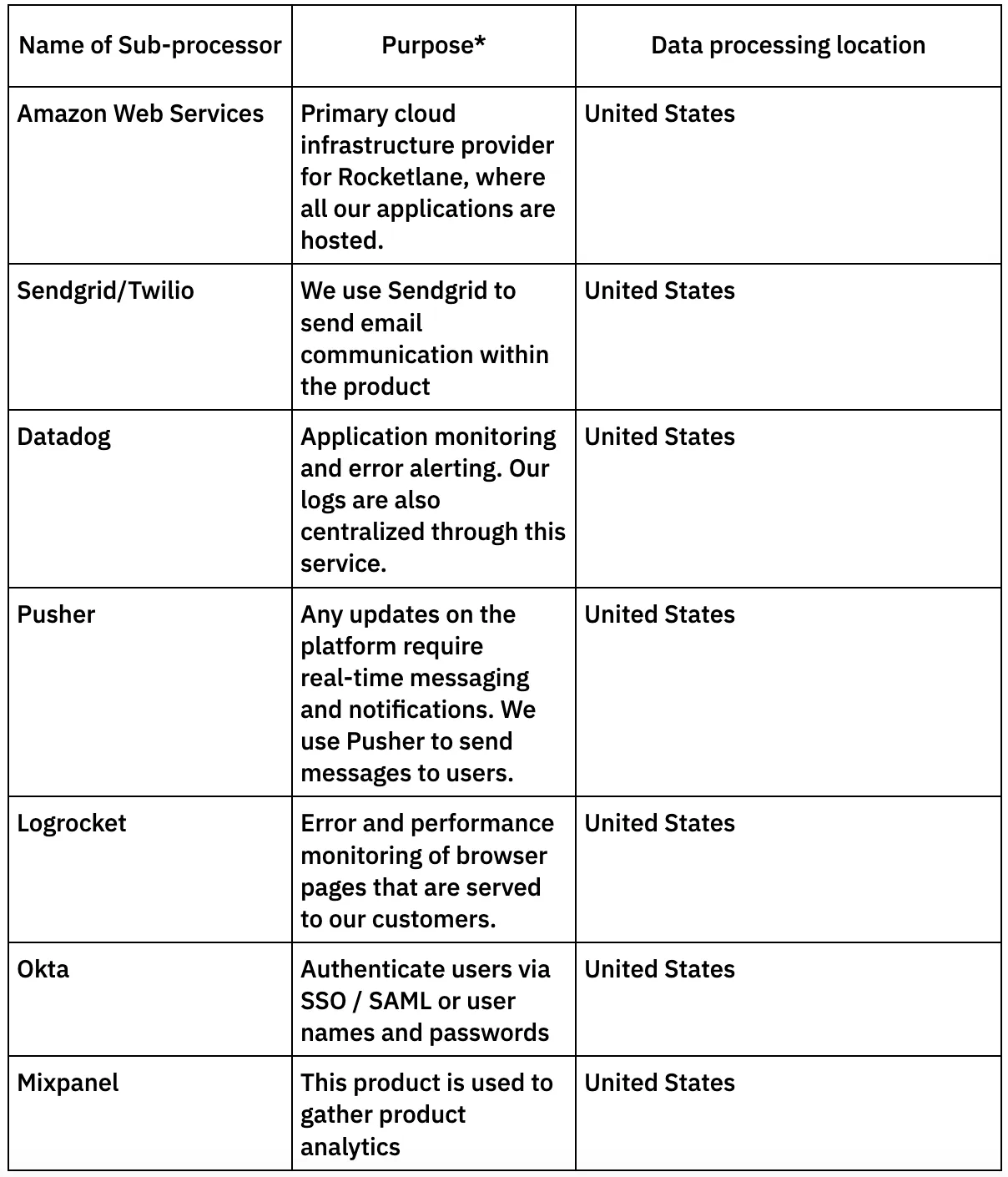 | Name of Sub-processor | Purpose* | Data processing location |
|---|---|---|
| Amazon Web Services | Primary cloud infrastructure provider for Rocketlane, where all our applications are hosted. | United States |
| Sendgrid/Twilio | We use Sendgrid to send email communication within the product | United States |
| Datadog | Application monitoring and error alerting. Our logs are also centralized through this service. | United States |
| Pusher | Any updates on the platform require real-time messaging and notifications. We use Pusher to send messages to users. | United States |
| Logrocket | Error and performance monitoring of browser pages that are served to our customers. | United States |
| Okta | Authenticate users via SSO / SAML or user names and passwords | United States |
| Mixpanel | This product is used to gather product analytics | United States |